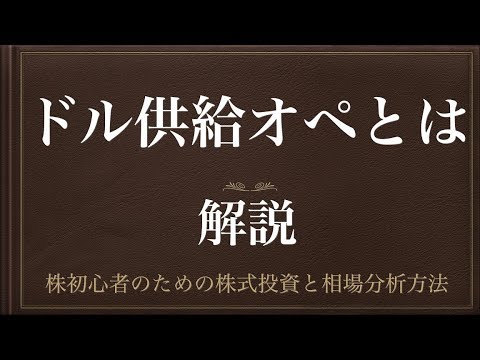 ドル供給オペとは

解説

株初心者のための株式投資と相場分析方法